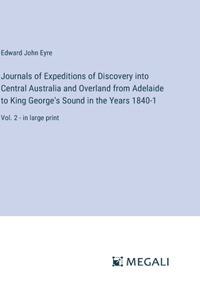 Edward John Eyre

Journals of Expeditions of Discovery into Central Australia and Overland from Adelaide to King George's Sound in the Years 1840-1

Vol. 2 - in large print

MEGALI